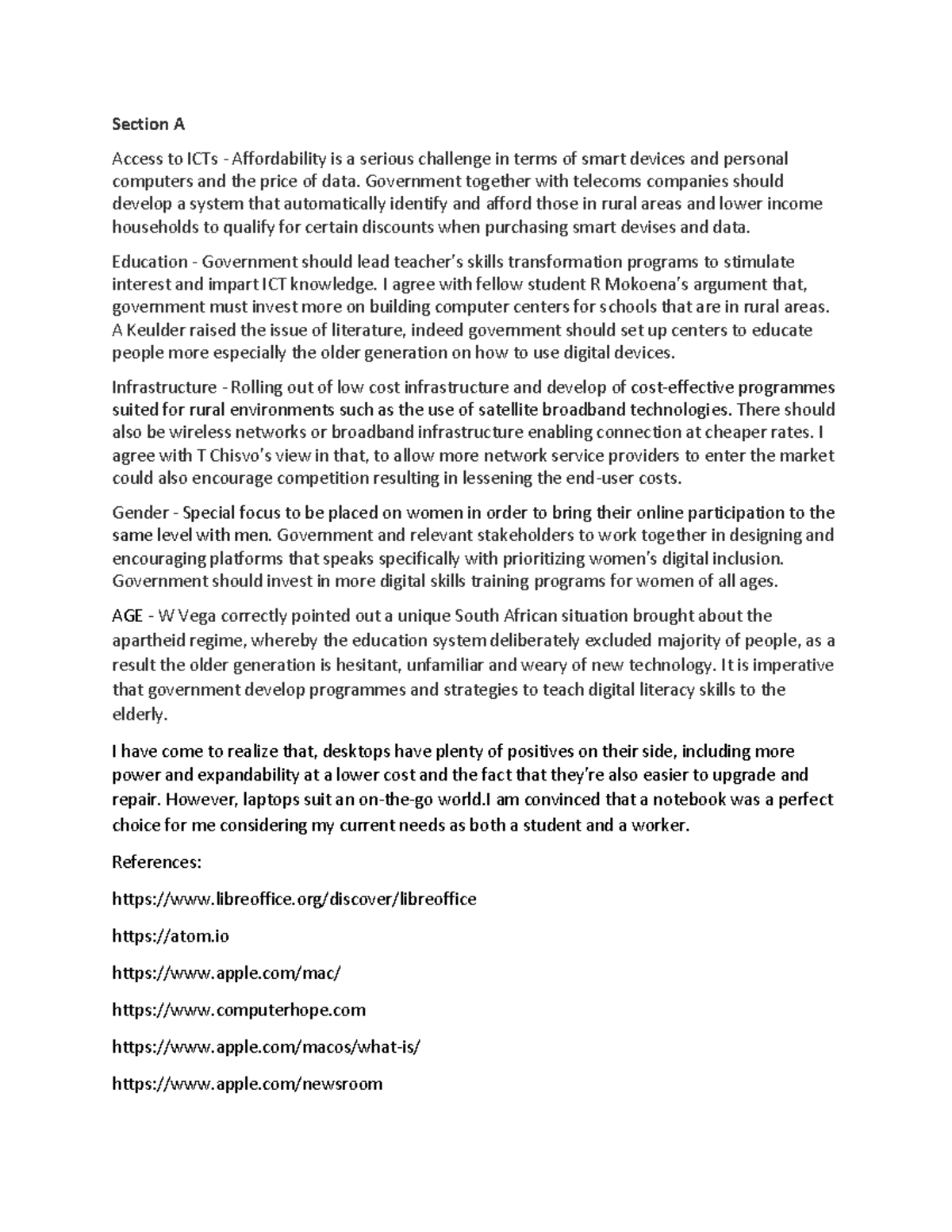 Section A

Access to ICTs - Affordability is a serious challenge in terms of smart devices and personal computers and the price of data. Government together with telecoms companies should develop a system that automatically identify and afford those in rural areas and lower income households to qualify for certain discounts when purchasing smart devises and data.

Education - Government should lead teacher's skills transformation programs to stimulate interest and impart ICT knowledge. I agree with fellow student R Mokoena's argument that, government must invest more on building computer centers for schools that are in rural areas. A Keulder raised the issue of literature, indeed government should set up centers to educate people more especially the older generation on how to use digital devices.

Infrastructure - Rolling out of low cost infrastructure and develop of cost-effective programmes suited for rural environments such as the use of satellite broadband technologies. There should also be wireless networks or broadband infrastructure enabling connection at cheaper rates. I agree with T Chisvo's view in that, to allow more network service providers to enter the market could also encourage competition resulting in lessening the end-user costs.

Gender - Special focus to be placed on women in order to bring their online participation to the same level with men. Government and relevant stakeholders to work together in designing and encouraging platforms that speaks specifically with prioritizing women's digital inclusion. Government should invest in more digital skills training programs for women of all ages.

AGE - W Vega correctly pointed out a unique South African situation brought about the apartheid regime, whereby the education system deliberately excluded majority of people, as a result the older generation is hesitant, unfamiliar and weary of new technology. It is imperative that government develop programmes and strategies to teach digital literacy skills to the elderly.

I have come to realize that, desktops have plenty of positives on their side, including more power and expandability at a lower cost and the fact that they're also easier to upgrade and repair. However, laptops suit an on-the-go world.I am convinced that a notebook was a perfect choice for me considering my current needs as both a student and a worker.

References:

https://www.libreoffice.org/discover/libreoffice

https://atom.io

https://www.apple.com/mac/

https://www.computerhope.com

https://www.apple.com/macos/what-is/

https://www.apple.com/newsroom